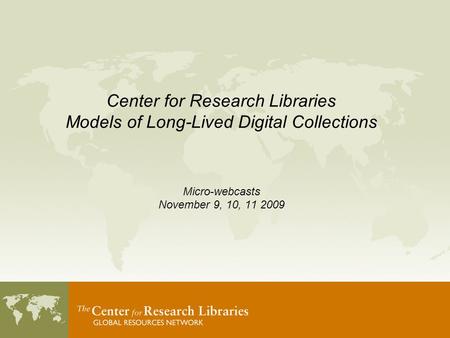 Center for Research Libraries
Models of Long-Lived Digital Collections

Micro-webcasts
November 9, 10, 11 2009

The Center for Research Libraries
GLOBAL RESOURCES NETWORK